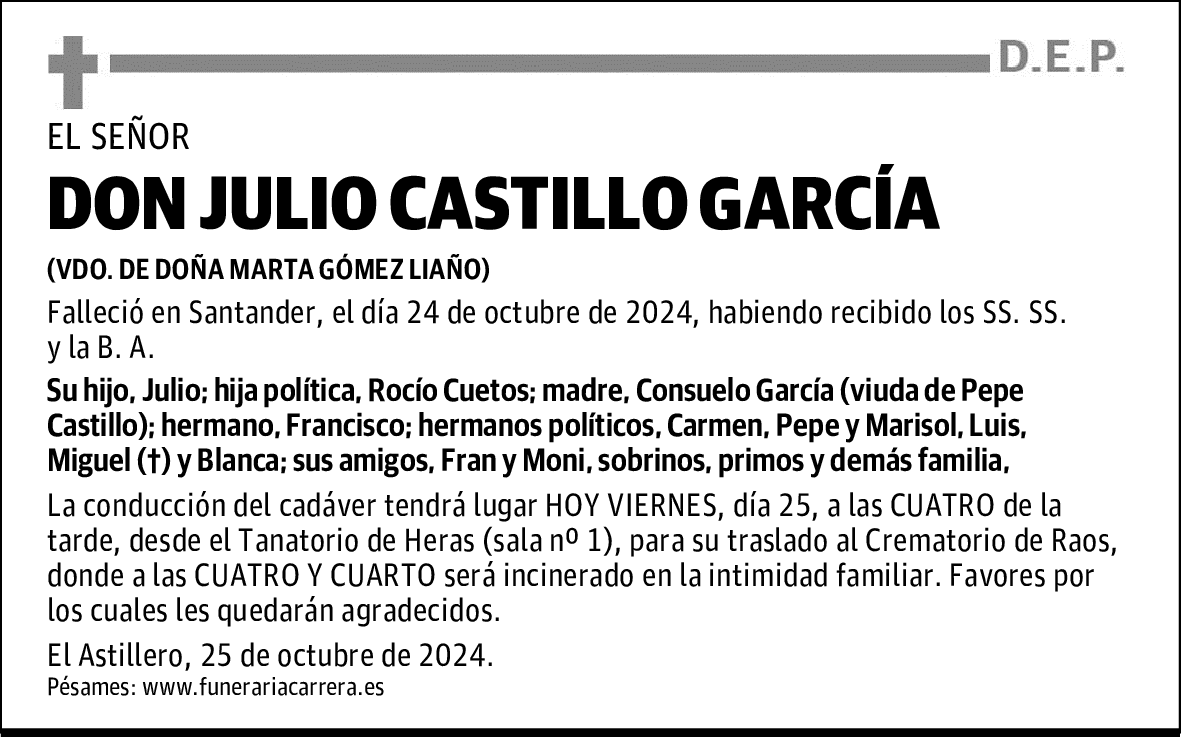 D.E.P.

EL SEÑOR

DON JULIO CASTILLO GARCÍA

(VDO. DE DOÑA MARTA GÓMEZ LIAÑO)

Falleció en Santander, el día 24 de octubre de 2024, habiendo recibido los SS. SS. y la B. A.

Su hijo, Julio; hija política, Rocío Cuetos; madre, Consuelo García (viuda de Pepe Castillo); hermano, Francisco; hermanos políticos, Carmen, Pepe y Marisol, Luis, Miguel (†) y Blanca; sus amigos, Fran y Moni, sobrinos, primos y demás familia,

La conducción del cadáver tendrá lugar HOY VIERNES, día 25, a las CUATRO de la tarde, desde el Tanatorio de Heras (sala nº 1), para su traslado al Crematorio de Raos, donde a las CUATRO Y CUARTO será incinerado en la intimidad familiar. Favores por los cuales les quedarán agradecidos.

El Astillero, 25 de octubre de 2024.

Pésames: www.funerariacarrera.es